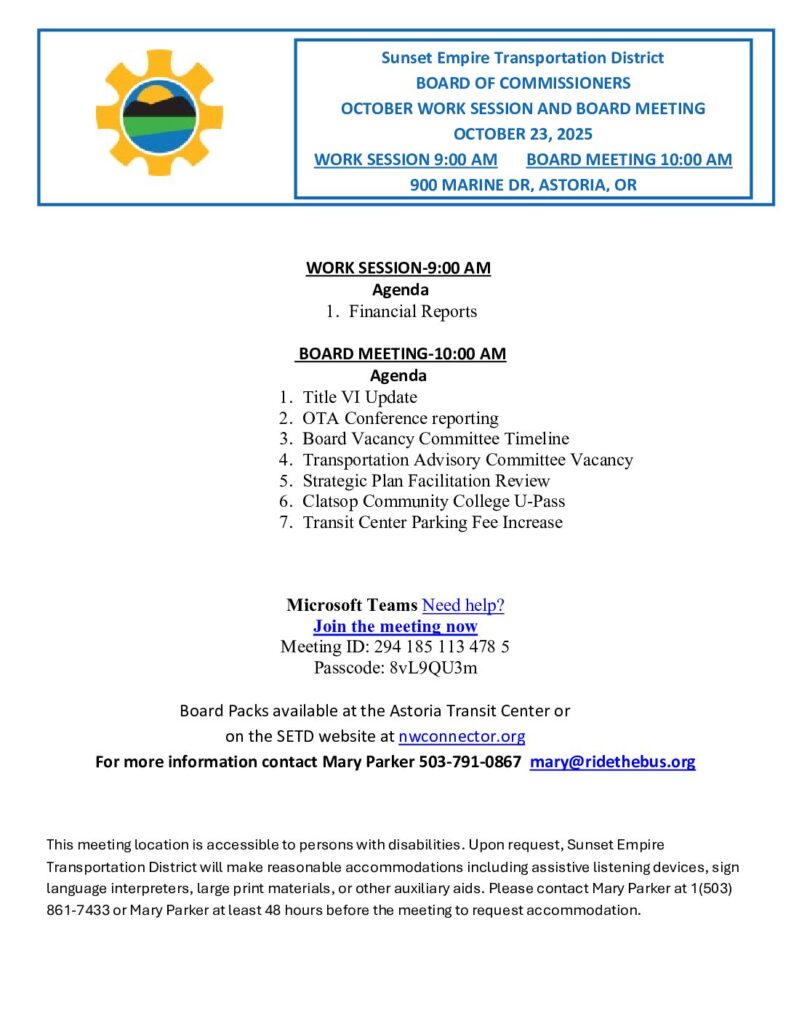 Sunset Empire Transportation District
BOARD OF COMMISSIONERS
OCTOBER WORK SESSION AND BOARD MEETING
OCTOBER 23, 2025
WORK SESSION 9:00 AM BOARD MEETING 10:00 AM
900 MARINE DR, ASTORIA, OR

WORK SESSION-9:00 AM
Agenda
1. Financial Reports

BOARD MEETING-10:00 AM
Agenda
1. Title VI Update
2. OTA Conference reporting
3. Board Vacancy Committee Timeline
4. Transportation Advisory Committee Vacancy
5. Strategic Plan Facilitation Review
6. Clatsop Community College U-Pass
7. Transit Center Parking Fee Increase

Microsoft Teams Need help?
Join the meeting now
Meeting ID: 294 185 113 478 5
Passcode: 8vL9QU3m

Board Packs available at the Astoria Transit Center or on the SETD website at nwconnector.org
For more information contact Mary Parker 503-791-0867 mary@ridethebus.org

This meeting location is accessible to persons with disabilities. Upon request, Sunset Empire Transportation District will make reasonable accommodations including assistive listening devices, sign language interpreters, large print materials, or other auxiliary aids. Please contact Mary Parker at 1(503) 861-7433 or Mary Parker at least 48 hours before the meeting to request accommodation.